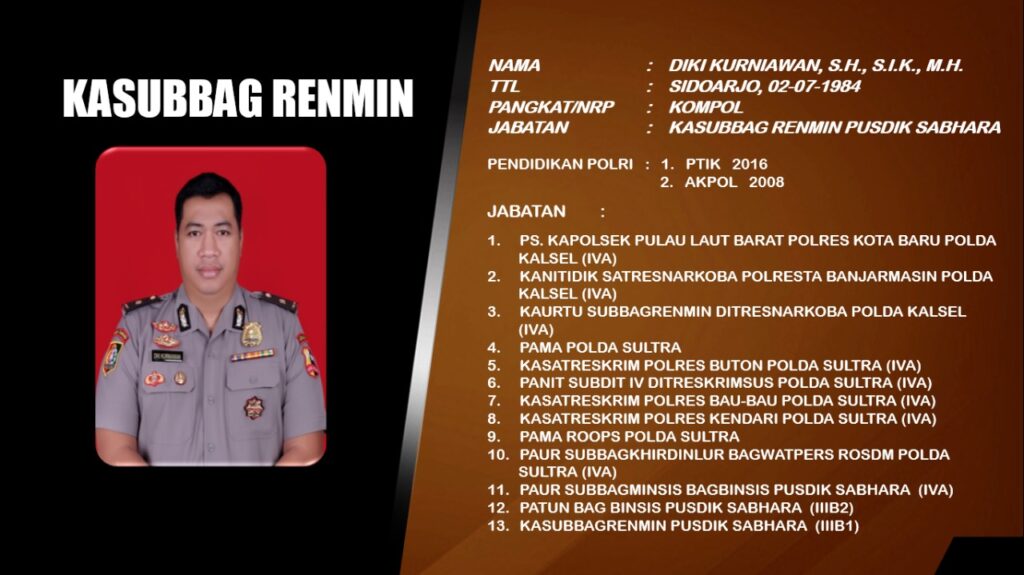 KASUBBAG RENMIN

NAMA : DIKI KURNIAWAN, S.H., S.I.K., M.H.
TTL : SIDOARJO, 02-07-1984
PANGKAT/NRP : KOMPOL
JABATAN : KASUBBAG RENMIN PUSDIK SABHARA

PENDIDIKAN POLRI : 1. PTIK 2016
2. AKPOL 2008

JABATAN :

1. PS. KAPOLSEK PULAU LAUT BARAT POLRES KOTA BARU POLDA KALSEL (IVA)
2. KANITIDIK SATRESNARKOBA POLRESTA BANJARMASIN POLDA KALSEL (IVA)
3. KAURTU SUBBAGRENMIN DITRESNARKOBA POLDA KALSEL (IVA)
4. PAMA POLDA SULTRA
5. KASATRESKRIM POLRES BUTON POLDA SULTRA (IVA)
6. PANIT SUBDIT IV DITRESKRIMSUS POLDA SULTRA (IVA)
7. KASATRESKRIM POLRES BAU-BAU POLDA SULTRA (IVA)
8. KASATRESKRIM POLRES KENDARI POLDA SULTRA (IVA)
9. PAMA ROOPS POLDA SULTRA
10. PAUR SUBBAGKHIRDINLUR BAGWATPERS ROSDM POLDA SULTRA (IVA)
11. PAUR SUBBAGMINSIS BAGBINSIS PUSDIK SABHARA (IVA)
12. PATUN BAG BINSIS PUSDIK SABHARA (IIIB2)
13. KASUBBAGRENMIN PUSDIK SABHARA (IIIB1)